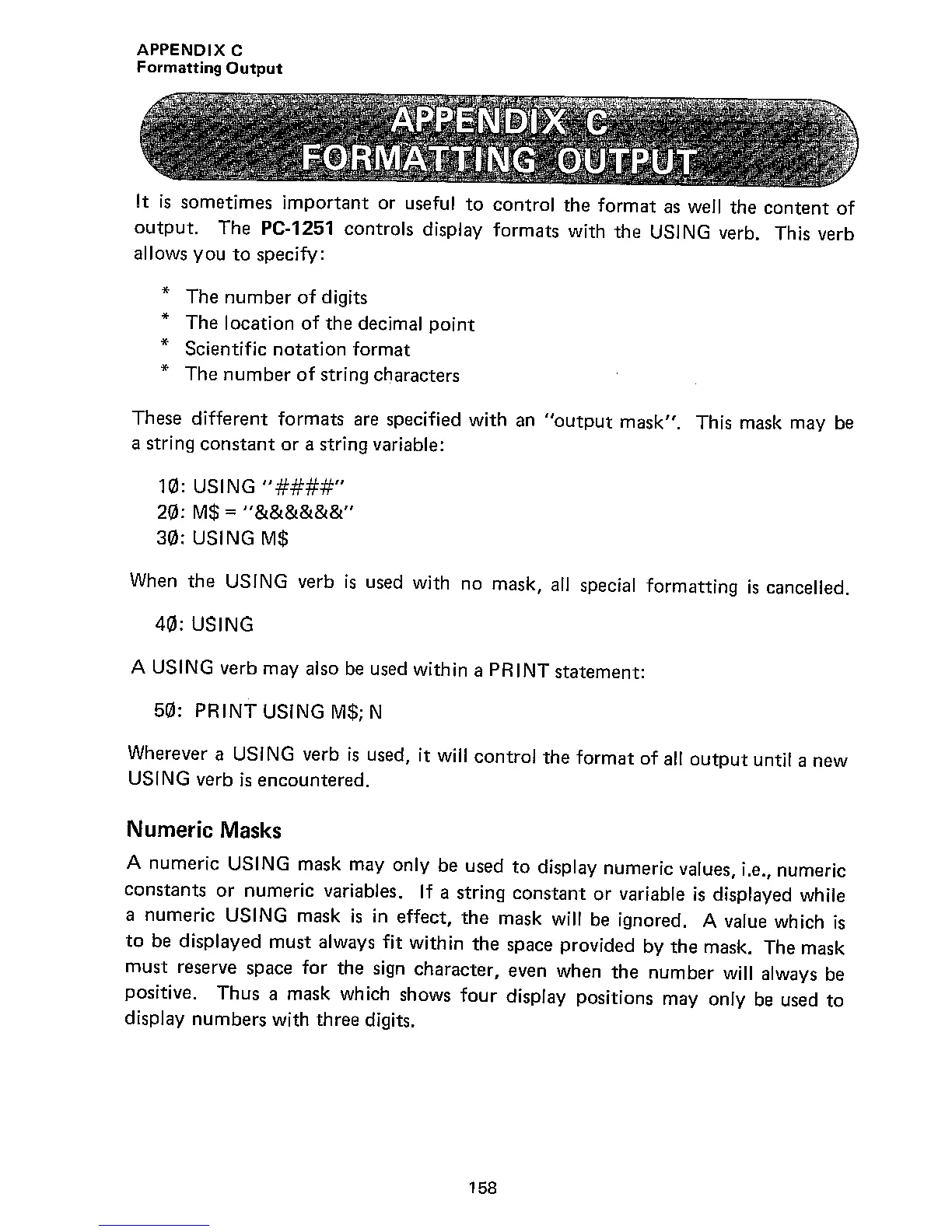 APPENDIX C
Formatting Output

APPENDIX C
FORMATTING OUTPUT

It is sometimes important or useful to control the format as well the content of output. The PC-1251 controls display formats with the USING verb. This verb allows you to specify:

* The number of digits
* The location of the decimal point
* Scientific notation format
* The number of string characters

These different formats are specified with an "output mask". This mask may be a string constant or a string variable:

1Ø: USING "####"
2Ø: M$ = "&&&&&&"
3Ø: USING M$

When the USING verb is used with no mask, all special formatting is cancelled.

4Ø: USING

A USING verb may also be used within a PRINT statement:

5Ø: PRINT USING M$; N

Wherever a USING verb is used, it will control the format of all output until a new USING verb is encountered.

Numeric Masks

A numeric USING mask may only be used to display numeric values, i.e., numeric constants or numeric variables. If a string constant or variable is displayed while a numeric USING mask is in effect, the mask will be ignored. A value which is to be displayed must always fit within the space provided by the mask. The mask must reserve space for the sign character, even when the number will always be positive. Thus a mask which shows four display positions may only be used to display numbers with three digits.

158